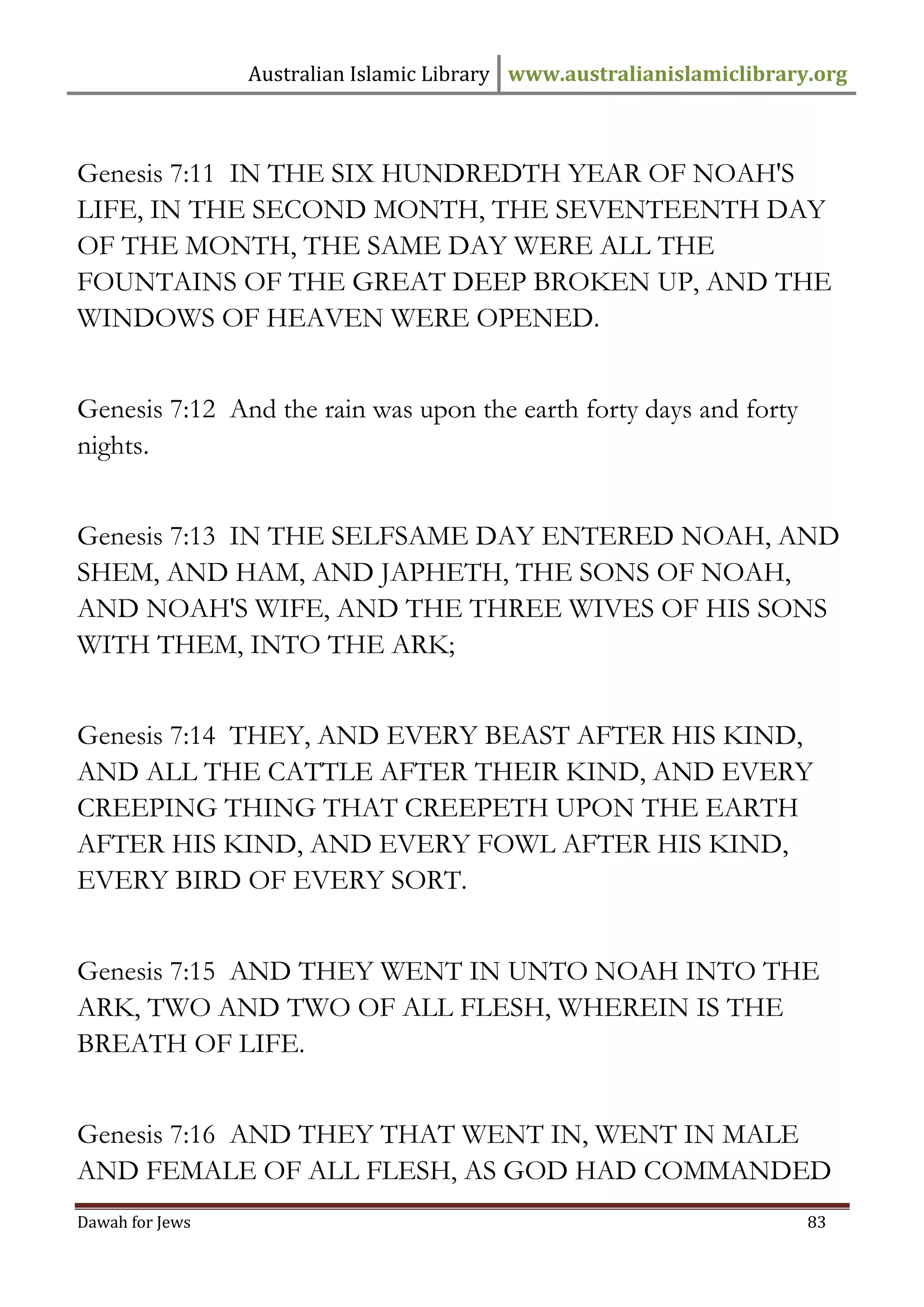 Australian Islamic Library www.australianislamiclibrary.org

Genesis 7:11 IN THE SIX HUNDREDTH YEAR OF NOAH'S LIFE, IN THE SECOND MONTH, THE SEVENTEENTH DAY OF THE MONTH, THE SAME DAY WERE ALL THE FOUNTAINS OF THE GREAT DEEP BROKEN UP, AND THE WINDOWS OF HEAVEN WERE OPENED.

Genesis 7:12 And the rain was upon the earth forty days and forty nights.

Genesis 7:13 IN THE SELFSAME DAY ENTERED NOAH, AND SHEM, AND HAM, AND JAPHETH, THE SONS OF NOAH, AND NOAH'S WIFE, AND THE THREE WIVES OF HIS SONS WITH THEM, INTO THE ARK;

Genesis 7:14 THEY, AND EVERY BEAST AFTER HIS KIND, AND ALL THE CATTLE AFTER THEIR KIND, AND EVERY CREEPING THING THAT CREEPETH UPON THE EARTH AFTER HIS KIND, AND EVERY FOWL AFTER HIS KIND, EVERY BIRD OF EVERY SORT.

Genesis 7:15 AND THEY WENT IN UNTO NOAH INTO THE ARK, TWO AND TWO OF ALL FLESH, WHEREIN IS THE BREATH OF LIFE.

Genesis 7:16 AND THEY THAT WENT IN, WENT IN MALE AND FEMALE OF ALL FLESH, AS GOD HAD COMMANDED

Dawah for Jews 83